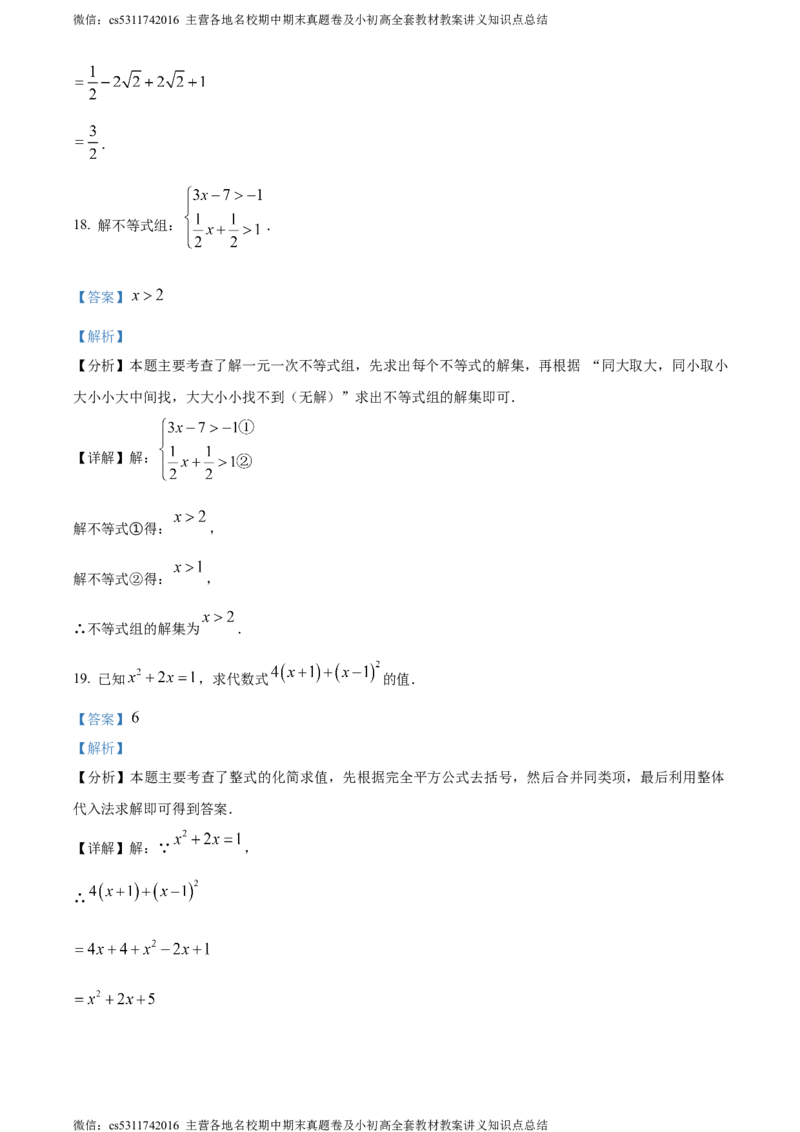 微信：cs5311742016 主营各地名校期中期末真题卷及小初高全套教材教案讲义知识点总结

$=\frac{1}{2}-2\sqrt{2}+2\sqrt{2}+1$

$=\frac{3}{2}$.

18. 解不等式组：$\begin{cases}3x-7>-1\\ \frac{1}{2}x+\frac{1}{2}>1\end{cases}$.

【答案】$x>2$

【解析】

【分析】本题主要考查了解一元一次不等式组，先求出每个不等式的解集，再根据“同大取大，同小取小大小小大中间找，大大小小找不到（无解）”求出不等式组的解集即可.

【详解】解：$\begin{cases}3x-7>-1①\\ \frac{1}{2}x+\frac{1}{2}>1②\end{cases}$

解不等式①得：$x>2$，

解不等式②得：$x>1$，

∴不等式组的解集为$x>2$.

19. 已知$x^2+2x=1$，求代数式$4(x+1)+(x-1)^2$的值.

【答案】6

【解析】

【分析】本题主要考查了整式的化简求值，先根据完全平方公式去括号，然后合并同类项，最后利用整体代入法求解即可得到答案.

【详解】解：∵$x^2+2x=1$，

∴$4(x+1)+(x-1)^2$

$=4x+4+x^2-2x+1$

$=x^2+2x+5$

微信：cs5311742016 主营各地名校期中期末真题卷及小初高全套教材教案讲义知识点总结